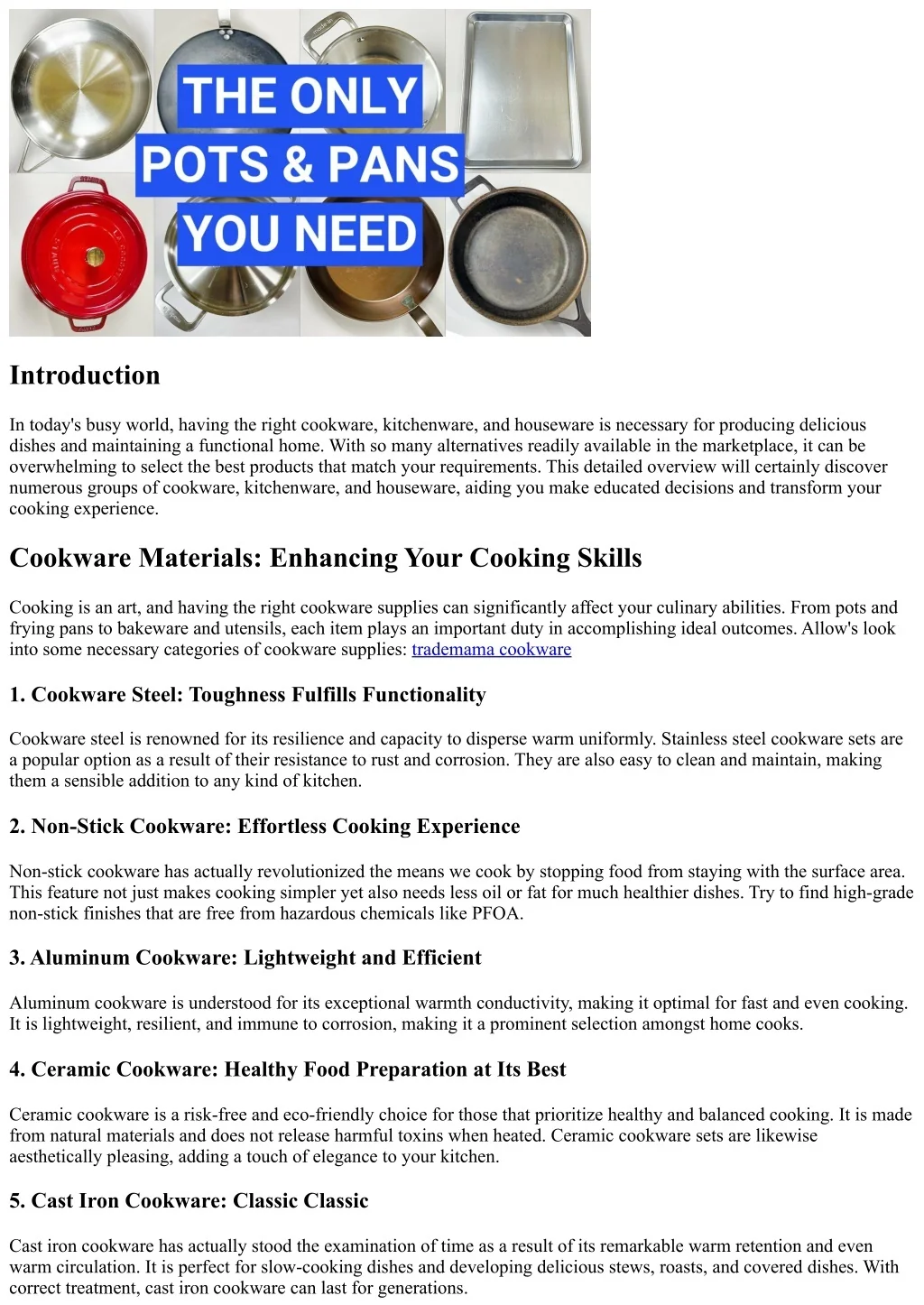 THE ONLY POTS & PANS YOU NEED

Introduction

In today's busy world, having the right cookware, kitchenware, and houseware is necessary for producing delicious dishes and maintaining a functional home. With so many alternatives readily available in the marketplace, it can be overwhelming to select the best products that match your requirements. This detailed overview will certainly discover numerous groups of cookware, kitchenware, and houseware, aiding you make educated decisions and transform your cooking experience.

Cookware Materials: Enhancing Your Cooking Skills

Cooking is an art, and having the right cookware supplies can significantly affect your culinary abilities. From pots and frying pans to bakeware and utensils, each item plays an important duty in accomplishing ideal outcomes. Allow's look into some necessary categories of cookware supplies: trademama cookware

1. Cookware Steel: Toughness Fulfills Functionality

Cookware steel is renowned for its resilience and capacity to disperse warm uniformly. Stainless steel cookware sets are a popular option as a result of their resistance to rust and corrosion. They are also easy to clean and maintain, making them a sensible addition to any kind of kitchen.

2. Non-Stick Cookware: Effortless Cooking Experience

Non-stick cookware has actually revolutionized the means we cook by stopping food from staying with the surface area. This feature not just makes cooking simpler yet also needs less oil or fat for much healthier dishes. Try to find high-grade non-stick finishes that are free from hazardous chemicals like PFOA.

3. Aluminum Cookware: Lightweight and Efficient

Aluminum cookware is understood for its exceptional warmth conductivity, making it optimal for fast and even cooking. It is lightweight, resilient, and immune to corrosion, making it a prominent selection amongst home cooks.

4. Ceramic Cookware: Healthy Food Preparation at Its Best

Ceramic cookware is a risk-free and eco-friendly choice for those that prioritize healthy and balanced cooking. It is made from natural materials and does not release harmful toxins when heated. Ceramic cookware sets are likewise aesthetically pleasing, adding a touch of elegance to your kitchen.

5. Cast Iron Cookware: Classic Classic

Cast iron cookware has actually stood the examination of time as a result of its remarkable warm retention and even warm circulation. It is perfect for slow-cooking dishes and developing delicious stews, roasts, and covered dishes. With correct treatment, cast iron cookware can last for generations.